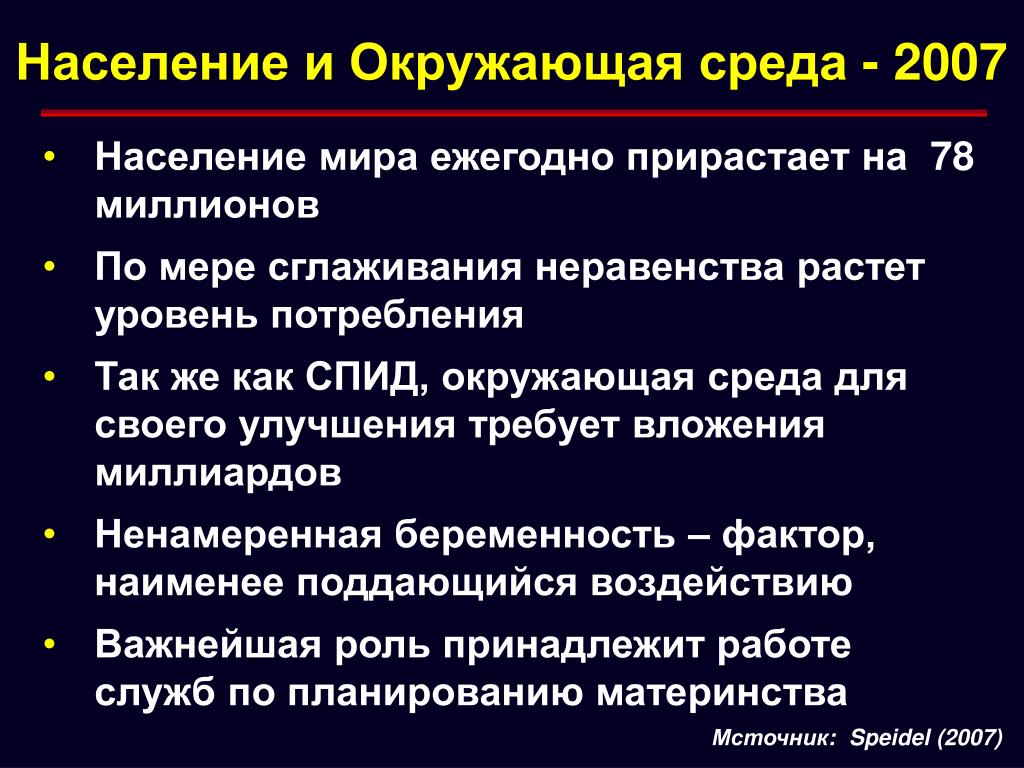 Население и Окружающая среда - 2007

• Население мира ежегодно прирастает на 78 миллионов
• По мере сглаживания неравенства растет уровень потребления
• Так же как СПИД, окружающая среда для своего улучшения требует вложения миллиардов
• Ненамеренная беременность – фактор, наименее поддающийся воздействию
• Важнейшая роль принадлежит работе служб по планированию материнства

Мсточник: Speidel (2007)